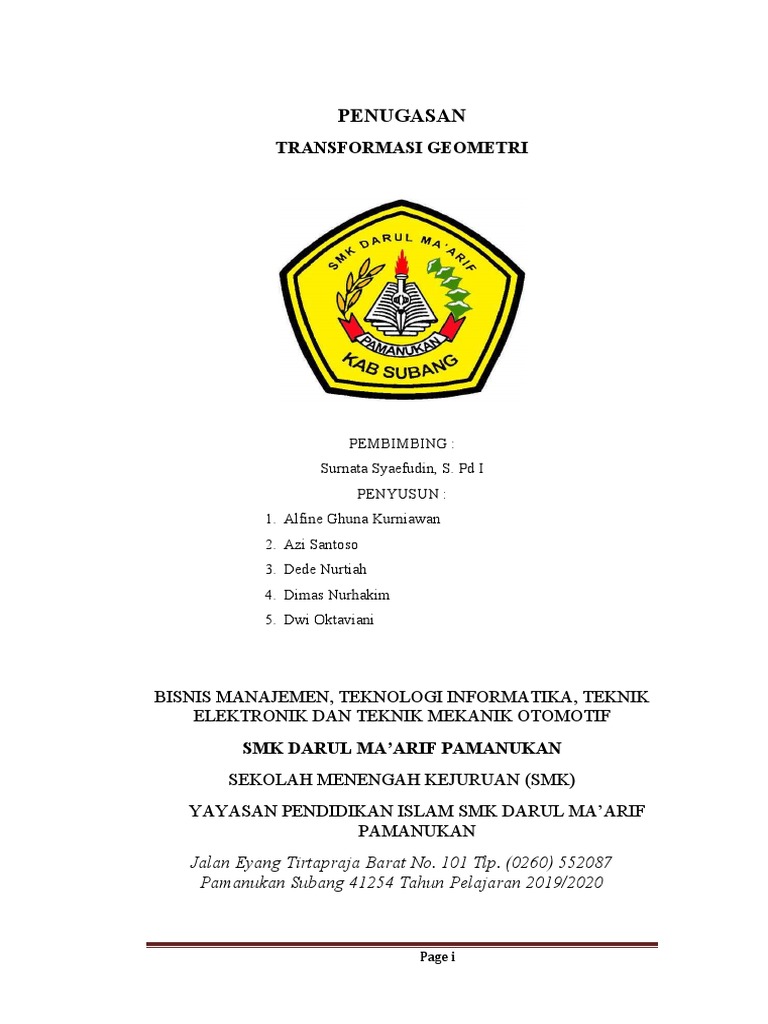 PENUGASAN

TRANSFORMASI GEOMETRI

SMK DARUL MA'ARIF

PAMANUKAN

KAB SUBANG

PEMBIMBING :

Surnata Syaefudin, S. Pd I

PENYUSUN :

1. Alfine Ghuna Kurniawan
2. Azi Santoso
3. Dede Nurtiah
4. Dimas Nurhakim
5. Dwi Oktaviani

BISNIS MANAJEMEN, TEKNOLOGI INFORMATIKA, TEKNIK ELEKTRONIK DAN TEKNIK MEKANIK OTOMOTIF

SMK DARUL MA'ARIF PAMANUKAN

SEKOLAH MENENGAH KEJURUAN (SMK)

YAYASAN PENDIDIKAN ISLAM SMK DARUL MA'ARIF PAMANUKAN

Jalan Eyang Tirtapraja Barat No. 101 Tlp. (0260) 552087 Pamanukan Subang 41254 Tahun Pelajaran 2019/2020

Page i